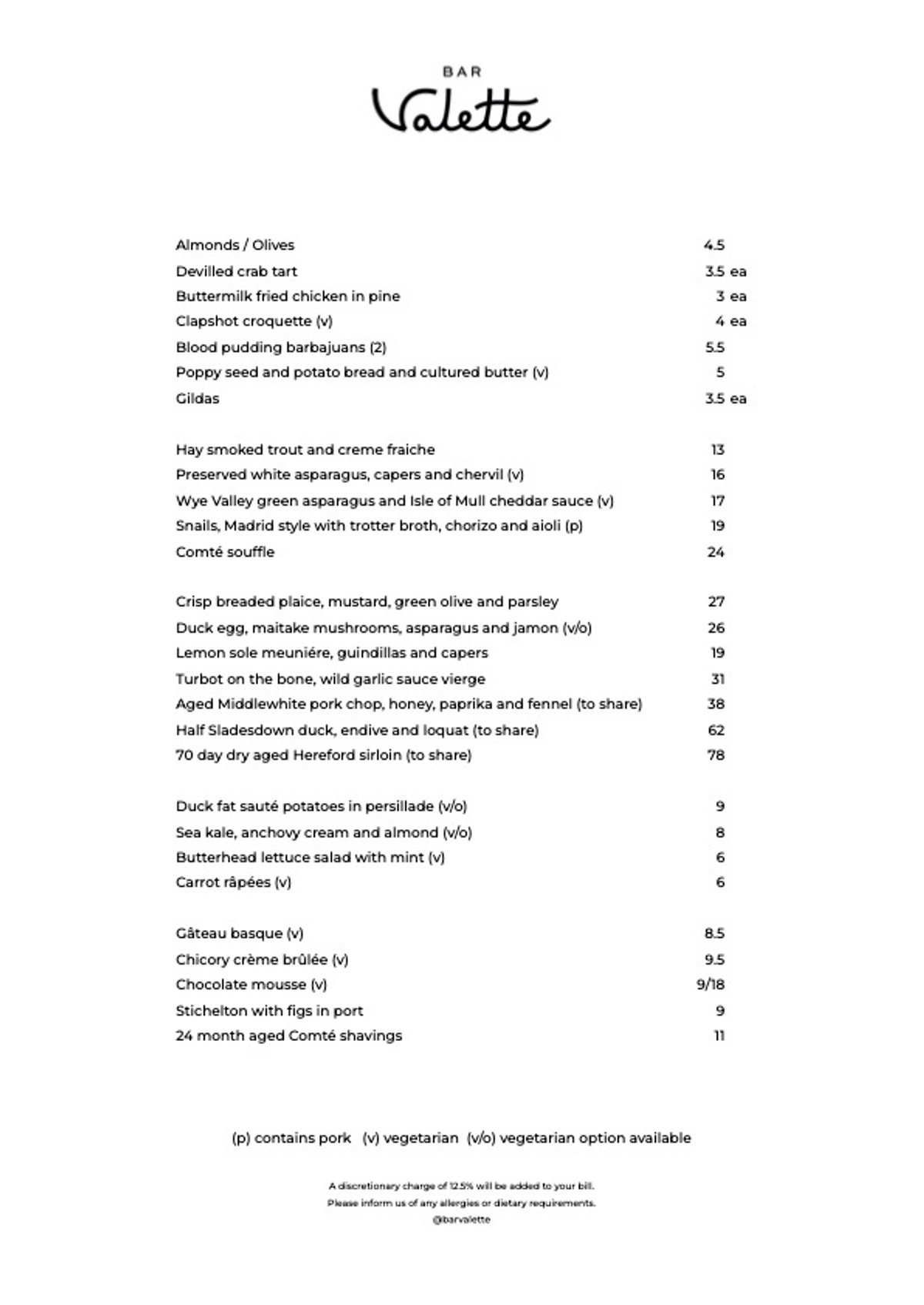 BAR
Valette

Almonds / Olives 4.5
Devilled crab tart 3.5 ea
Buttermilk fried chicken in pine 3 ea
Clapshot croquette (v) 4 ea
Blood pudding barbajuans (2) 5.5
Poppy seed and potato bread and cultured butter (v) 5
Gildas 3.5 ea

Hay smoked trout and creme fraiche 13
Preserved white asparagus, capers and chervil (v) 16
Wye Valley green asparagus and Isle of Mull cheddar sauce (v) 17
Snails, Madrid style with trotter broth, chorizo and aioli (p) 19
Comté souffle 24

Crisp breaded plaice, mustard, green olive and parsley 27
Duck egg, maitake mushrooms, asparagus and jamon (v/o) 26
Lemon sole meuniére, guindillas and capers 19
Turbot on the bone, wild garlic sauce vierge 31
Aged Middlewhite pork chop, honey, paprika and fennel (to share) 38
Half Sladesdown duck, endive and loquat (to share) 62
70 day dry aged Hereford sirloin (to share) 78

Duck fat sauté potatoes in persillade (v/o) 9
Sea kale, anchovy cream and almond (v/o) 8
Butterhead lettuce salad with mint (v) 6
Carrot râpées (v) 6

Gâteau basque (v) 8.5
Chicory crème brûlée (v) 9.5
Chocolate mousse (v) 9/18
Stichelton with figs in port 9
24 month aged Comté shavings 11

(p) contains pork (v) vegetarian (v/o) vegetarian option available

A discretionary charge of 12.5% will be added to your bill.
Please inform us of any allergies or dietary requirements.
@barvalette